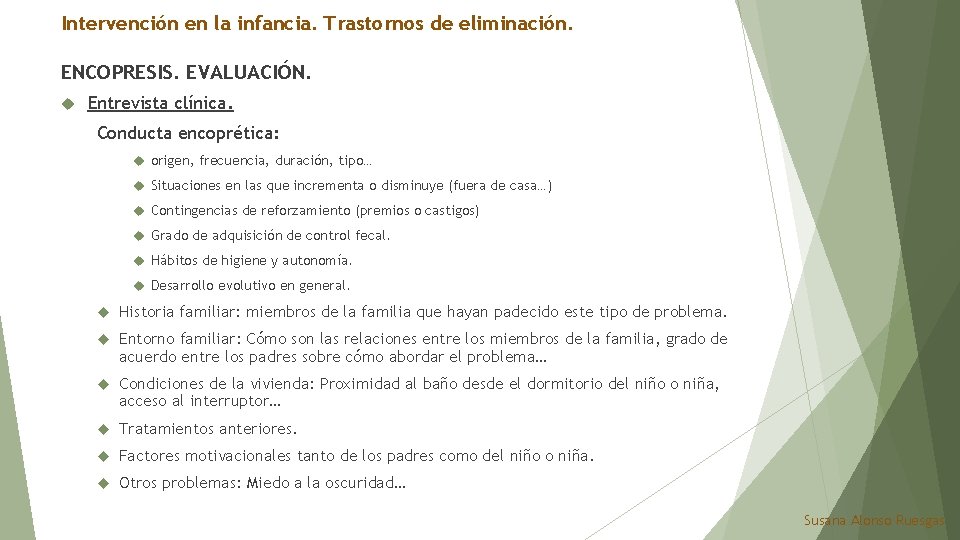 Intervención en la infancia. Trastornos de eliminación.

ENCOPRESIS. EVALUACIÓN.

Entrevista clínica.

Conducta encoprética:

origen, frecuencia, duración, tipo…

Situaciones en las que incrementa o disminuye (fuera de casa…)

Contingencias de reforzamiento (premios o castigos)

Grado de adquisición de control fecal.

Hábitos de higiene y autonomía.

Desarrollo evolutivo en general.

Historia familiar: miembros de la familia que hayan padecido este tipo de problema.

Entorno familiar: Cómo son las relaciones entre los miembros de la familia, grado de acuerdo entre los padres sobre cómo abordar el problema…

Condiciones de la vivienda: Proximidad al baño desde el dormitorio del niño o niña, acceso al interruptor…

Tratamientos anteriores.

Factores motivacionales tanto de los padres como del niño o niña.

Otros problemas: Miedo a la oscuridad…

Susana Alonso Ruesgas